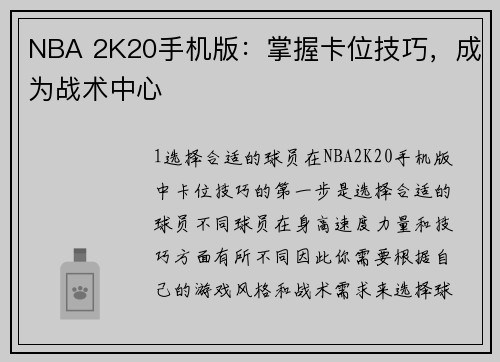 NBA 2K20手机版：掌握卡位技巧，成为战术中心

1选择合适的球员在NBA2K20手机版中卡位技巧的第一步是选择合适的球员不同球员在身高速度力量和技巧方面有所不同因此你需要根据自己的游戏风格和战术需求来选择球